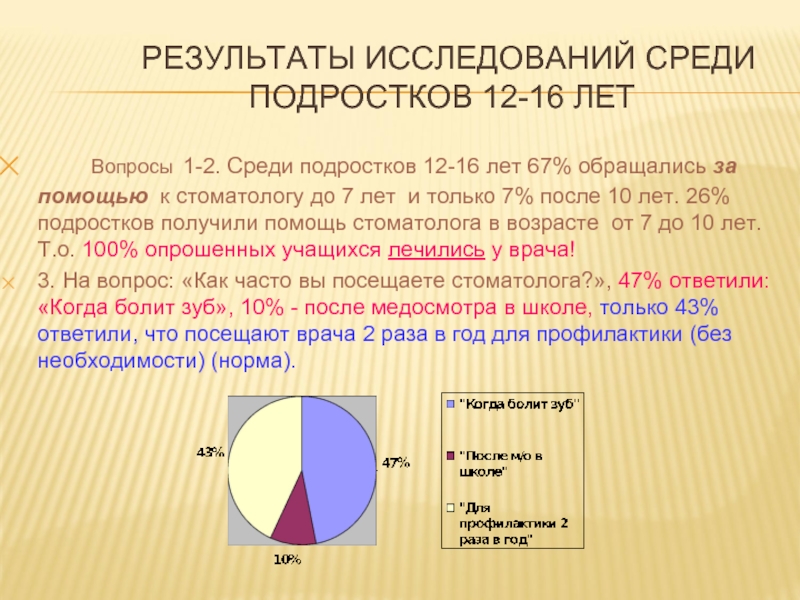 РЕЗУЛЬТАТЫ ИССЛЕДОВАНИЙ СРЕДИ ПОДРОСТКОВ 12-16 ЛЕТ

Вопросы 1-2. Среди подростков 12-16 лет 67% обращались за помощью к стоматологу до 7 лет и только 7% после 10 лет. 26% подростков получили помощь стоматолога в возрасте от 7 до 10 лет. Т.о. 100% опрошенных учащихся лечились у врача!

3. На вопрос: «Как часто вы посещаете стоматолога?», 47% ответили: «Когда болит зуб», 10% - после медосмотра в школе, только 43% ответили, что посещают врача 2 раза в год для профилактики (без необходимости) (норма).

43%
47%
10%

"Когда болит зуб"
"После м/о в школе"
"Для профилактики 2 раза в год"